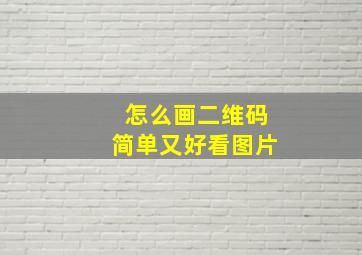 怎么画二维码
简单又好看图片